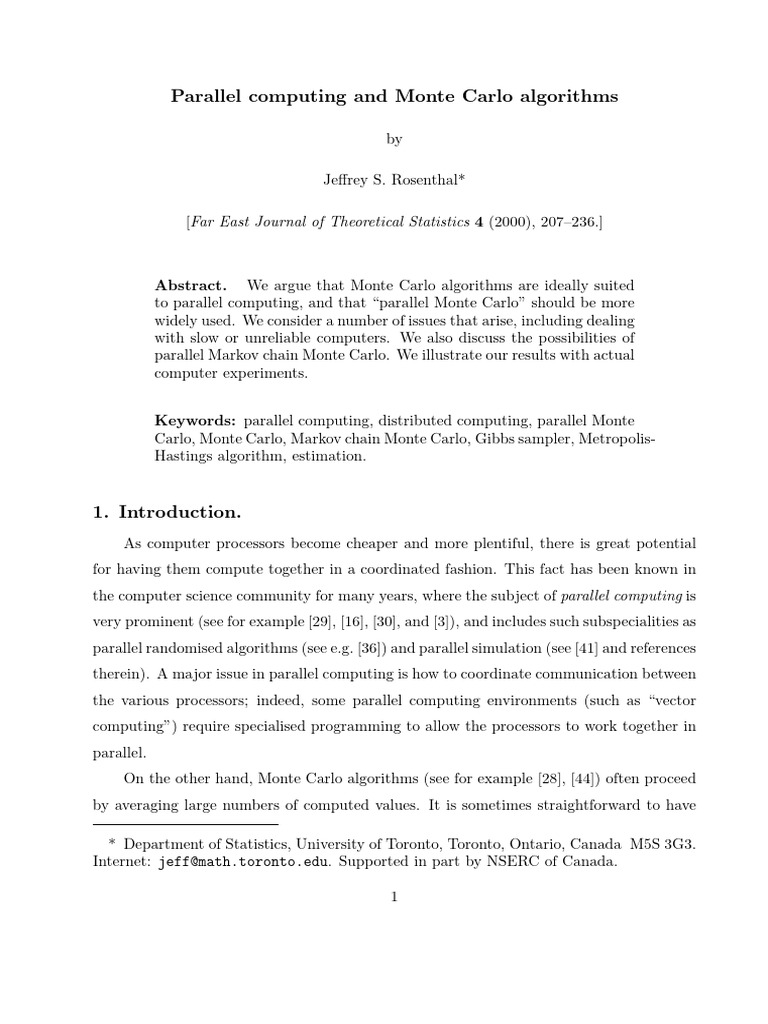 Parallel computing and Monte Carlo algorithms

by

Jeffrey S. Rosenthal*

[Far East Journal of Theoretical Statistics 4 (2000), 207–236.]

Abstract. We argue that Monte Carlo algorithms are ideally suited to parallel computing, and that "parallel Monte Carlo" should be more widely used. We consider a number of issues that arise, including dealing with slow or unreliable computers. We also discuss the possibilities of parallel Markov chain Monte Carlo. We illustrate our results with actual computer experiments.

Keywords: parallel computing, distributed computing, parallel Monte Carlo, Monte Carlo, Markov chain Monte Carlo, Gibbs sampler, Metropolis-Hastings algorithm, estimation.

1. Introduction.

As computer processors become cheaper and more plentiful, there is great potential for having them compute together in a coordinated fashion. This fact has been known in the computer science community for many years, where the subject of parallel computing is very prominent (see for example [29], [16], [30], and [3]), and includes such subspecialities as parallel randomised algorithms (see e.g. [36]) and parallel simulation (see [41] and references therein). A major issue in parallel computing is how to coordinate communication between the various processors; indeed, some parallel computing environments (such as "vector computing") require specialised programming to allow the processors to work together in parallel.

On the other hand, Monte Carlo algorithms (see for example [28], [44]) often proceed by averaging large numbers of computed values. It is sometimes straightforward to have

* Department of Statistics, University of Toronto, Toronto, Ontario, Canada M5S 3G3. Internet: jeff@math.toronto.edu. Supported in part by NSERC of Canada.

1